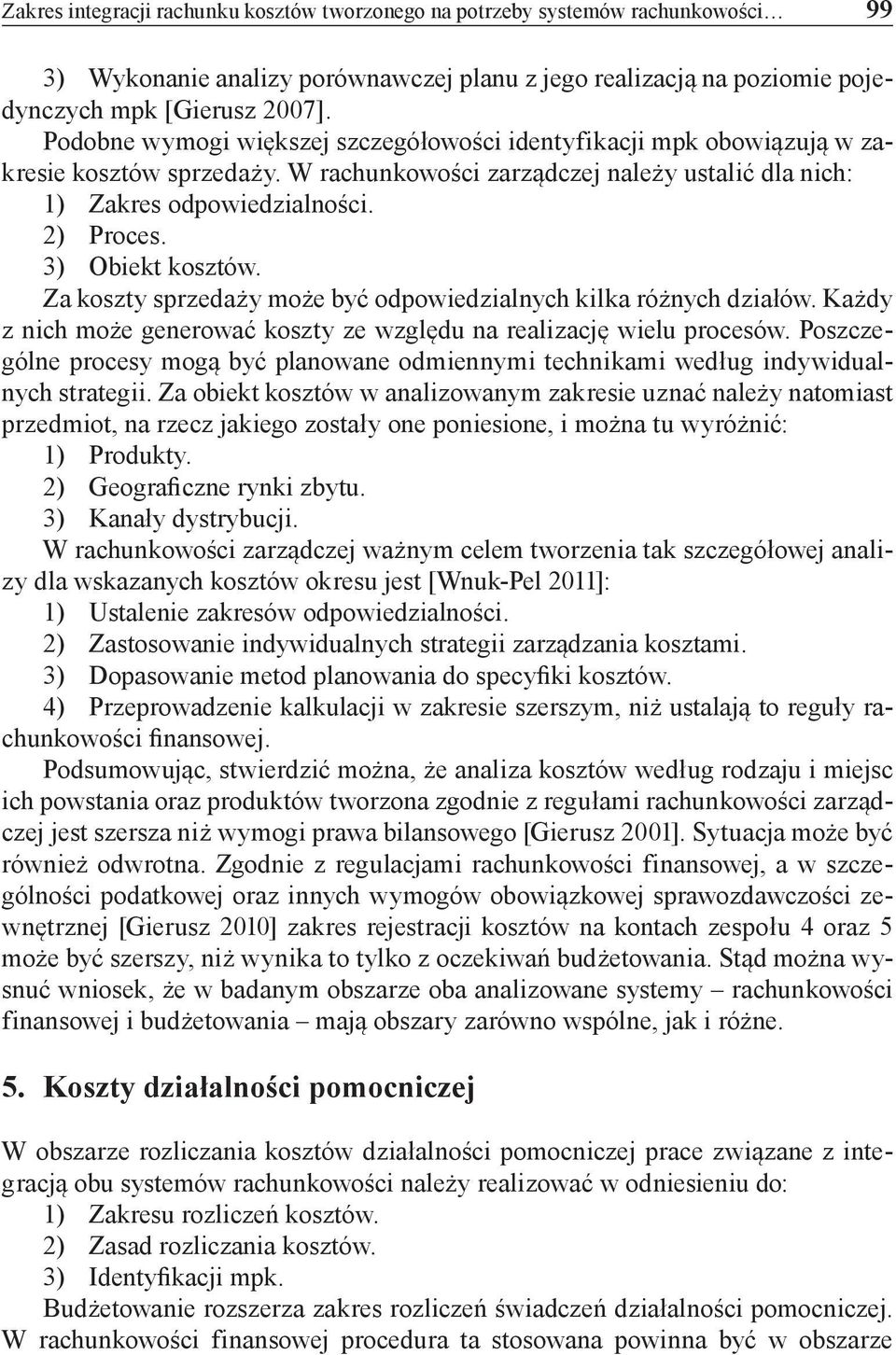 Zakres integracji rachunku kosztów tworzonego na potrzeby systemów rachunkowości… 99

3) Wykonanie analizy porównawczej planu z jego realizacją na poziomie pojedynczych mpk [Gierusz 2007].

Podobne wymogi większej szczegółowości identyfikacji mpk obowiązują w zakresie kosztów sprzedaży. W rachunkowości zarządczej należy ustalić dla nich:
1) Zakres odpowiedzialności.
2) Proces.
3) Obiekt kosztów.

Za koszty sprzedaży może być odpowiedzialnych kilka różnych działów. Każdy z nich może generować koszty ze względu na realizację wielu procesów. Poszczególne procesy mogą być planowane odmiennymi technikami według indywidualnych strategii. Za obiekt kosztów w analizowanym zakresie uznać należy natomiast przedmiot, na rzecz jakiego zostały one poniesione, i można tu wyróżnić:
1) Produkty.
2) Geograficzne rynki zbytu.
3) Kanały dystrybucji.

W rachunkowości zarządczej ważnym celem tworzenia tak szczegółowej analizy dla wskazanych kosztów okresu jest [Wnuk-Pel 2011]:
1) Ustalenie zakresów odpowiedzialności.
2) Zastosowanie indywidualnych strategii zarządzania kosztami.
3) Dopasowanie metod planowania do specyfiki kosztów.
4) Przeprowadzenie kalkulacji w zakresie szerszym, niż ustalają to reguły rachunkowości finansowej.

Podsumowując, stwierdzić można, że analiza kosztów według rodzaju i miejsc ich powstania oraz produktów tworzona zgodnie z regułami rachunkowości zarządczej jest szersza niż wymogi prawa bilansowego [Gierusz 2001]. Sytuacja może być również odwrotna. Zgodnie z regulacjami rachunkowości finansowej, a w szczególności podatkowej oraz innych wymogów obowiązkowej sprawozdawczości zewnętrznej [Gierusz 2010] zakres rejestracji kosztów na kontach zespołu 4 oraz 5 może być szerszy, niż wynika to tylko z oczekiwań budżetowania. Stąd można wysnuć wniosek, że w badanym obszarze oba analizowane systemy – rachunkowości finansowej i budżetowania – mają obszary zarówno wspólne, jak i różne.

5. Koszty działalności pomocniczej

W obszarze rozliczania kosztów działalności pomocniczej prace związane z integracją obu systemów rachunkowości należy realizować w odniesieniu do:
1) Zakresu rozliczeń kosztów.
2) Zasad rozliczania kosztów.
3) Identyfikacji mpk.

Budżetowanie rozszerza zakres rozliczeń świadczeń działalności pomocniczej. W rachunkowości finansowej procedura ta stosowana powinna być w obszarze